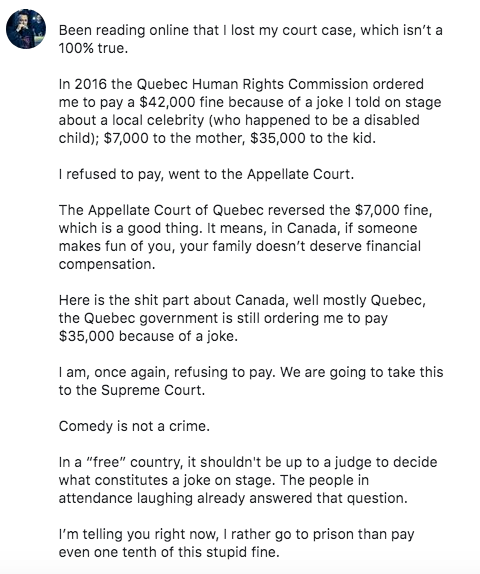 Been reading online that I lost my court case, which isn't a 100% true.

In 2016 the Quebec Human Rights Commission ordered me to pay a \$42,000 fine because of a joke I told on stage about a local celebrity (who happened to be a disabled child); \$7,000 to the mother, \$35,000 to the kid.

I refused to pay, went to the Appellate Court.

The Appellate Court of Quebec reversed the \$7,000 fine, which is a good thing. It means, in Canada, if someone makes fun of you, your family doesn't deserve financial compensation.

Here is the shit part about Canada, well mostly Quebec, the Quebec government is still ordering me to pay \$35,000 because of a joke.

I am, once again, refusing to pay. We are going to take this to the Supreme Court.

Comedy is not a crime.

In a "free" country, it shouldn't be up to a judge to decide what constitutes a joke on stage. The people in attendance laughing already answered that question.

I'm telling you right now, I rather go to prison than pay even one tenth of this stupid fine.